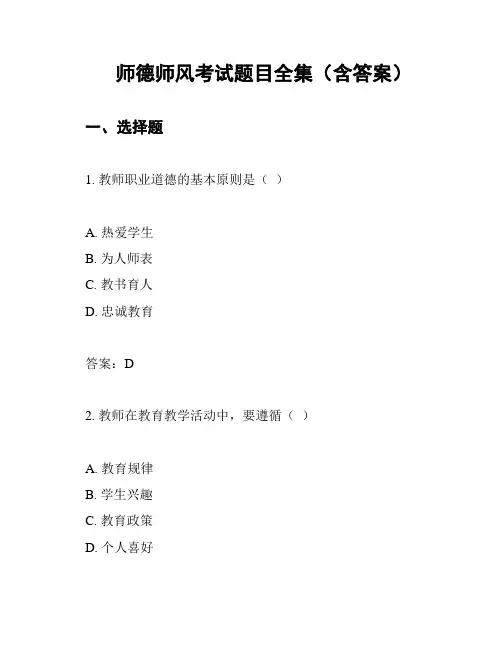 师德师风考试题目全集（含答案）

一、选择题

1. 教师职业道德的基本原则是（ ）

A. 热爱学生
B. 为人师表
C. 教书育人
D. 忠诚教育

答案：D

2. 教师在教育教学活动中，要遵循（ ）

A. 教育规律
B. 学生兴趣
C. 教育政策
D. 个人喜好